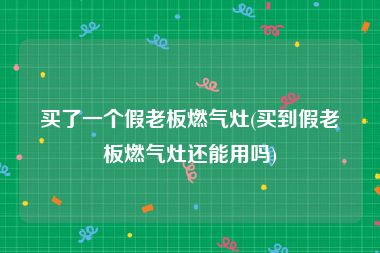 买了一个假老板燃气灶(买到假老板燃气灶还能用吗)